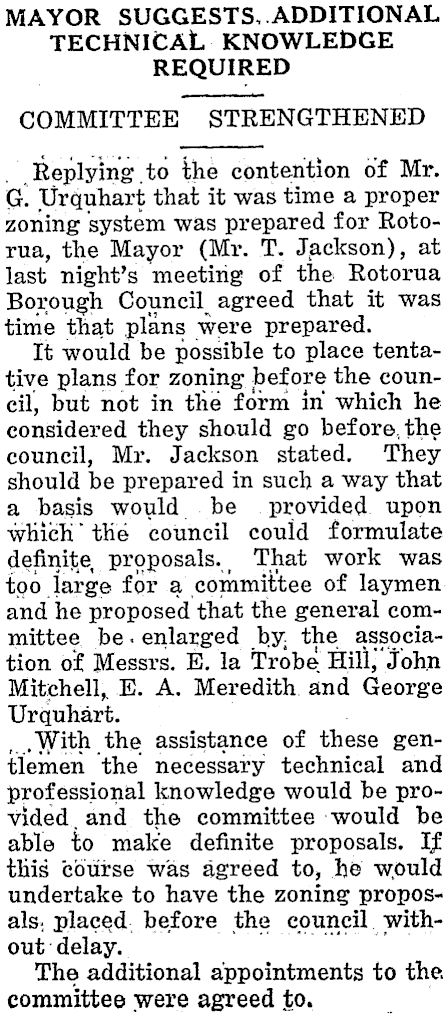 MAYOR SUGGESTS ADDITIONAL TECHNICAL KNOWLEDGE REQUIRED

COMMITTEE STRENGTHENED

Replying to the contention of Mr. G. Urquhart that it was time a proper zoning system was prepared for Rotorua, the Mayor (Mr. T. Jackson), at last night's meeting of the Rotorua Borough Council agreed that it was time that plans were prepared.

It would be possible to place tentative plans for zoning before the council, but not in the form in which he considered they should go before the council, Mr. Jackson stated. They should be prepared in such a way that a basis would be provided upon which the council could formulate definite proposals. That work was too large for a committee of laymen and he proposed that the general committee be enlarged by the association of Messrs. E. la Trobe Hill, John Mitchell, E. A. Meredith and George Urquhart.

With the assistance of these gentlemen the necessary technical and professional knowledge would be provided and the committee would be able to make definite proposals. If this course was agreed to, he would undertake to have the zoning proposals placed before the council without delay.

The additional appointments to the committee were agreed to.